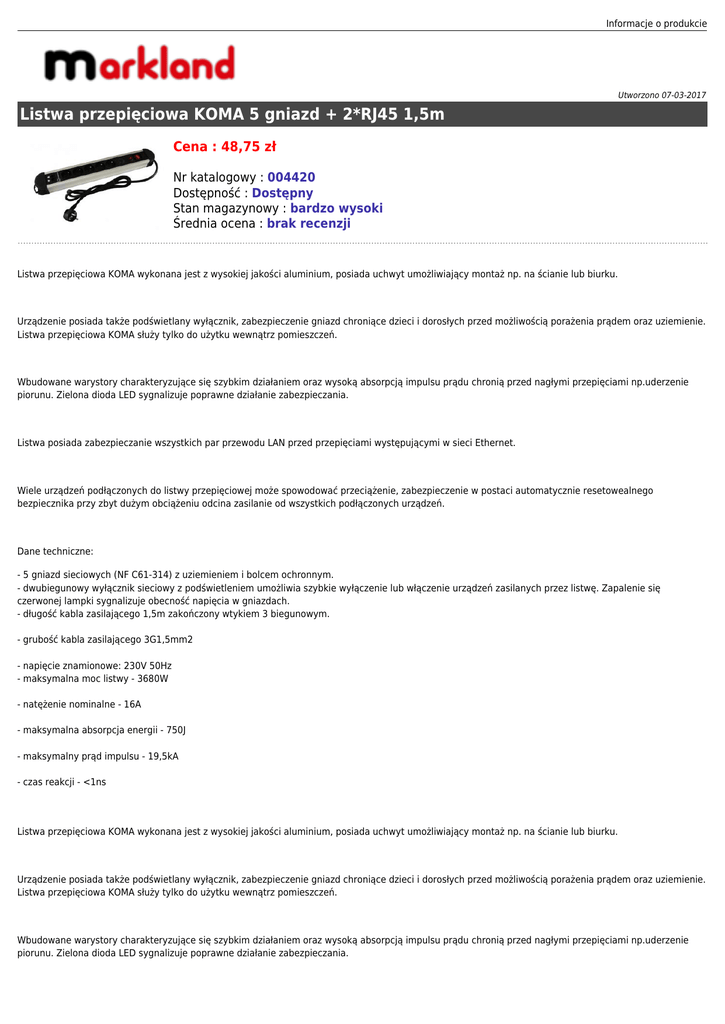 Informacje o produkcie

markland

Utworzono 07-03-2017

Listwa przepięciowa KOMA 5 gniazd + 2*RJ45 1,5m

Cena : 48,75 zł

Nr katalogowy : 004420
Dostępność : Dostępny
Stan magazynowy : bardzo wysoki
Średnia ocena : brak recenzji

Listwa przepięciowa KOMA wykonana jest z wysokiej jakości aluminium, posiada uchwyt umożliwiający montaż np. na ścianie lub biurku.

Urządzenie posiada także podświetlany wyłącznik, zabezpieczenie gniazd chroniące dzieci i dorosłych przed możliwością porażenia prądem oraz uziemienie. Listwa przepięciowa KOMA służy tylko do użytku wewnątrz pomieszczeń.

Wbudowane warystory charakteryzujące się szybkim działaniem oraz wysoką absorpcją impulsu prądu chronią przed nagłymi przepięciami np.uderzenie piorunu. Zielona dioda LED sygnalizuje poprawne działanie zabezpieczania.

Listwa posiada zabezpieczanie wszystkich par przewodu LAN przed przepięciami występującymi w sieci Ethernet.

Wiele urządzeń podłączonych do listwy przepięciowej może spowodować przeciążenie, zabezpieczenie w postaci automatycznie resetowealnego bezpiecznika przy zbyt dużym obciążeniu odcina zasilanie od wszystkich podłączonych urządzeń.

Dane techniczne:

- 5 gniazd sieciowych (NF C61-314) z uziemieniem i bolcem ochronnym.
- dwubiegunowy wyłącznik sieciowy z podświetleniem umożliwia szybkie wyłączenie lub włączenie urządzeń zasilanych przez listwę. Zapalenie się czerwonej lampki sygnalizuje obecność napięcia w gniazdach.
- długość kabla zasilającego 1,5m zakończony wtykiem 3 biegunowym.

- grubość kabla zasilającego 3G1,5mm2

- napięcie znamionowe: 230V 50Hz
- maksymalna moc listwy - 3680W

- natężenie nominalne - 16A

- maksymalna absorpcja energii - 750J

- maksymalny prąd impulsu - 19,5kA

- czas reakcji - <1ns

Listwa przepięciowa KOMA wykonana jest z wysokiej jakości aluminium, posiada uchwyt umożliwiający montaż np. na ścianie lub biurku.

Urządzenie posiada także podświetlany wyłącznik, zabezpieczenie gniazd chroniące dzieci i dorosłych przed możliwością porażenia prądem oraz uziemienie. Listwa przepięciowa KOMA służy tylko do użytku wewnątrz pomieszczeń.

Wbudowane warystory charakteryzujące się szybkim działaniem oraz wysoką absorpcją impulsu prądu chronią przed nagłymi przepięciami np.uderzenie piorunu. Zielona dioda LED sygnalizuje poprawne działanie zabezpieczania.